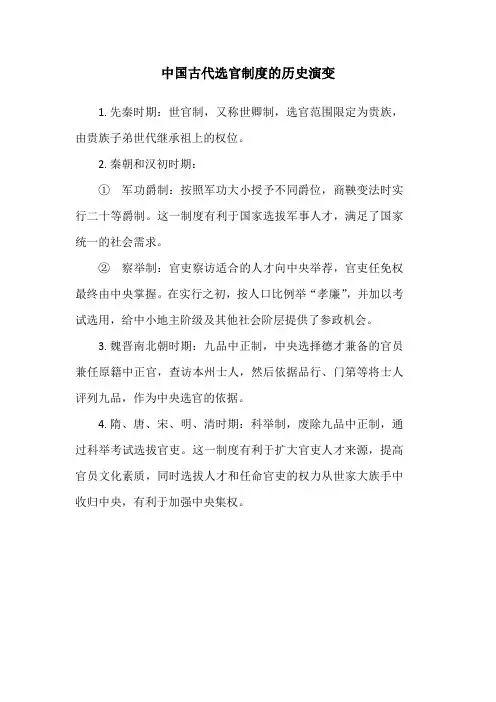 中国古代选官制度的历史演变

1. 先秦时期：世官制，又称世卿制，选官范围限定为贵族，由贵族子弟世代继承祖上的权位。

2. 秦朝和汉初时期：

① 军功爵制：按照军功大小授予不同爵位，商鞅变法时实行二十等爵制。这一制度有利于国家选拔军事人才，满足了国家统一的社会需求。

② 察举制：官吏察访适合的人才向中央举荐，官吏任免权最终由中央掌握。在实行之初，按人口比例举“孝廉”，并加以考试选用，给中小地主阶级及其他社会阶层提供了参政机会。

3. 魏晋南北朝时期：九品中正制，中央选择德才兼备的官员兼任原籍中正官，查访本州士人，然后依据品行、门第等将士人评列九品，作为中央选官的依据。

4. 隋、唐、宋、明、清时期：科举制，废除九品中正制，通过科举考试选拔官吏。这一制度有利于扩大官吏人才来源，提高官员文化素质，同时选拔人才和任命官吏的权力从世家大族手中收归中央，有利于加强中央集权。